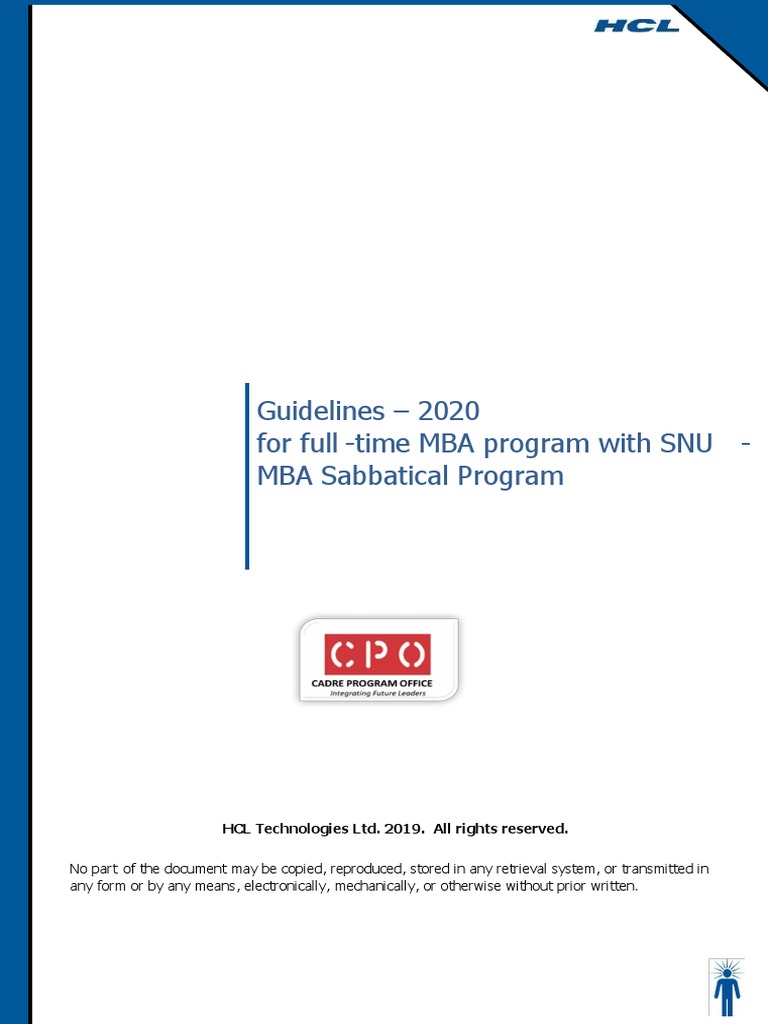 HCL

Guidelines – 2020
for full -time MBA program with SNU -
MBA Sabbatical Program

CPO
CADRE PROGRAM OFFICE
Integrating Future Leaders

HCL Technologies Ltd. 2019. All rights reserved.

No part of the document may be copied, reproduced, stored in any retrieval system, or transmitted in any form or by any means, electronically, mechanically, or otherwise without prior written.